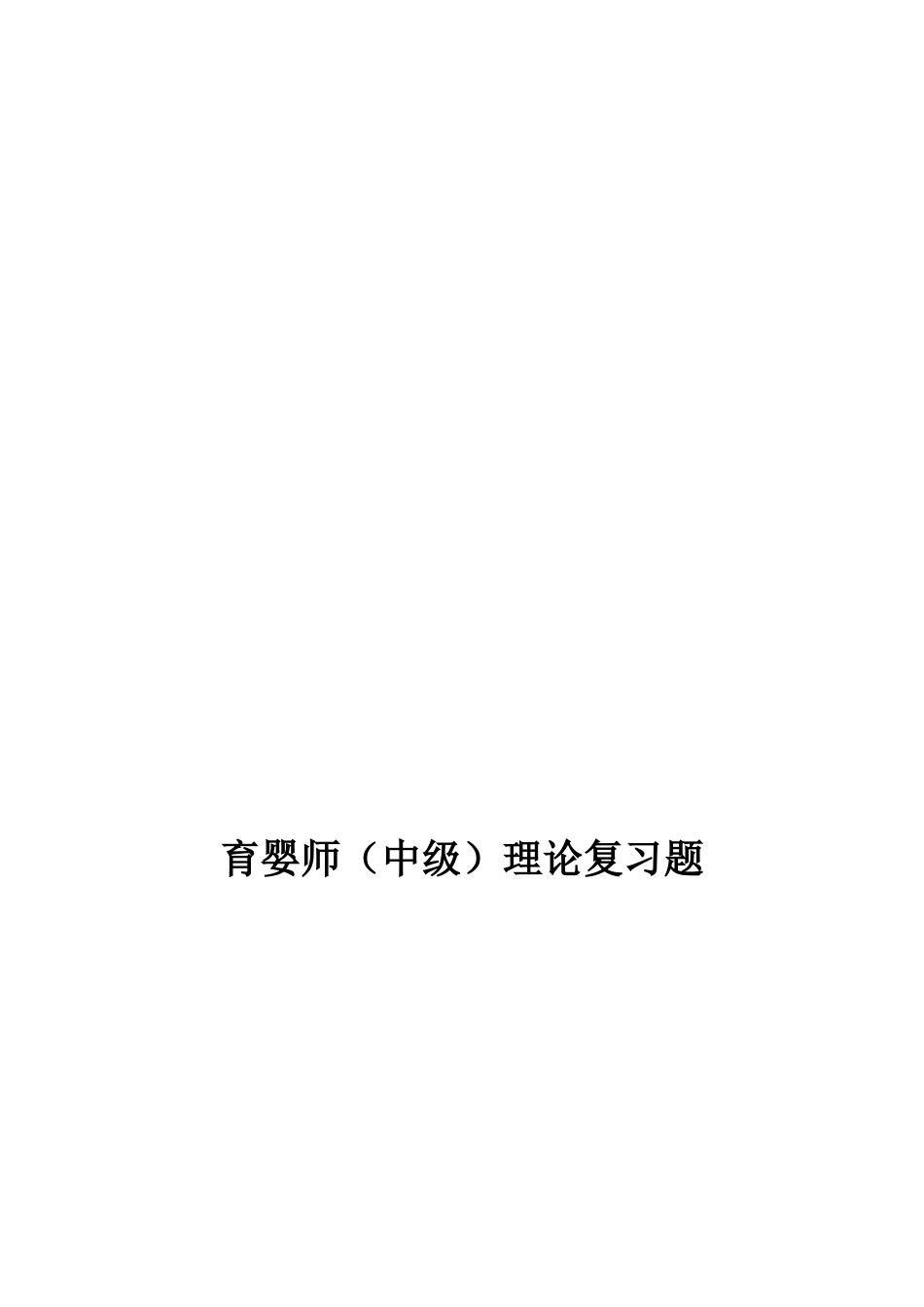 育婴师（中级）理论复习题